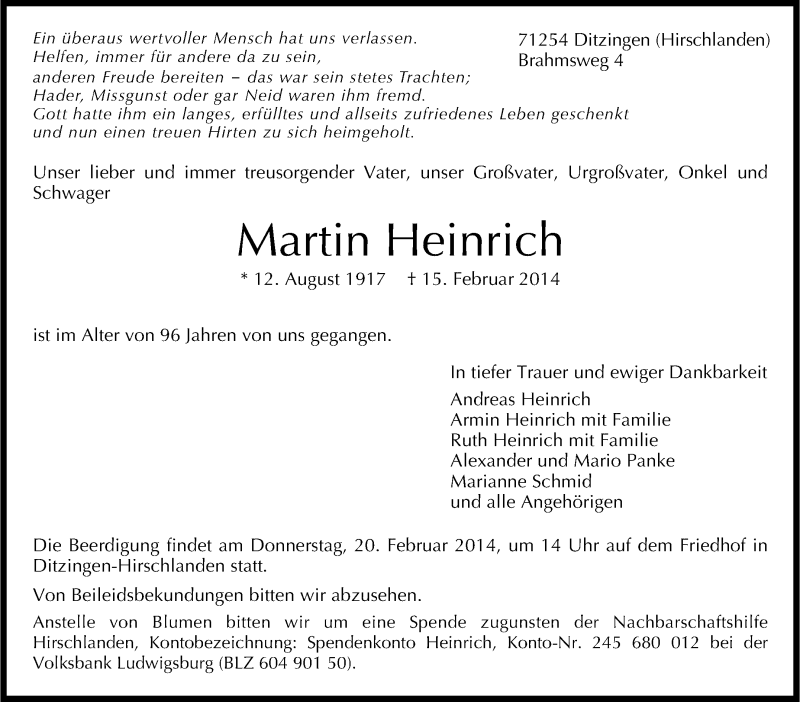 Ein überaus wertvoller Mensch hat uns verlassen.
Helfen, immer für andere da zu sein,
anderen Freude bereiten – das war sein stetes Trachten;
Hader, Missgunst oder gar Neid waren ihm fremd.
Gott hatte ihm ein langes, erfülltes und allseits zufriedenes Leben geschenkt
und nun einen treuen Hirten zu sich heimgeholt.

71254 Ditzingen (Hirschlanden)
Brahmsweg 4

Unser lieber und immer treusorgender Vater, unser Großvater, Urgroßvater, Onkel und Schwager

Martin Heinrich

* 12. August 1917 † 15. Februar 2014

ist im Alter von 96 Jahren von uns gegangen.

In tiefer Trauer und ewiger Dankbarkeit
Andreas Heinrich
Armin Heinrich mit Familie
Ruth Heinrich mit Familie
Alexander und Mario Panke
Marianne Schmid
und alle Angehörigen

Die Beerdigung findet am Donnerstag, 20. Februar 2014, um 14 Uhr auf dem Friedhof in Ditzingen-Hirschlanden statt.

Von Beileidsbekundungen bitten wir abzusehen.

Anstelle von Blumen bitten wir um eine Spende zugunsten der Nachbarschaftshilfe Hirschlanden, Kontobezeichnung: Spendenkonto Heinrich, Konto-Nr. 245 680 012 bei der Volksbank Ludwigsburg (BLZ 604 901 50).